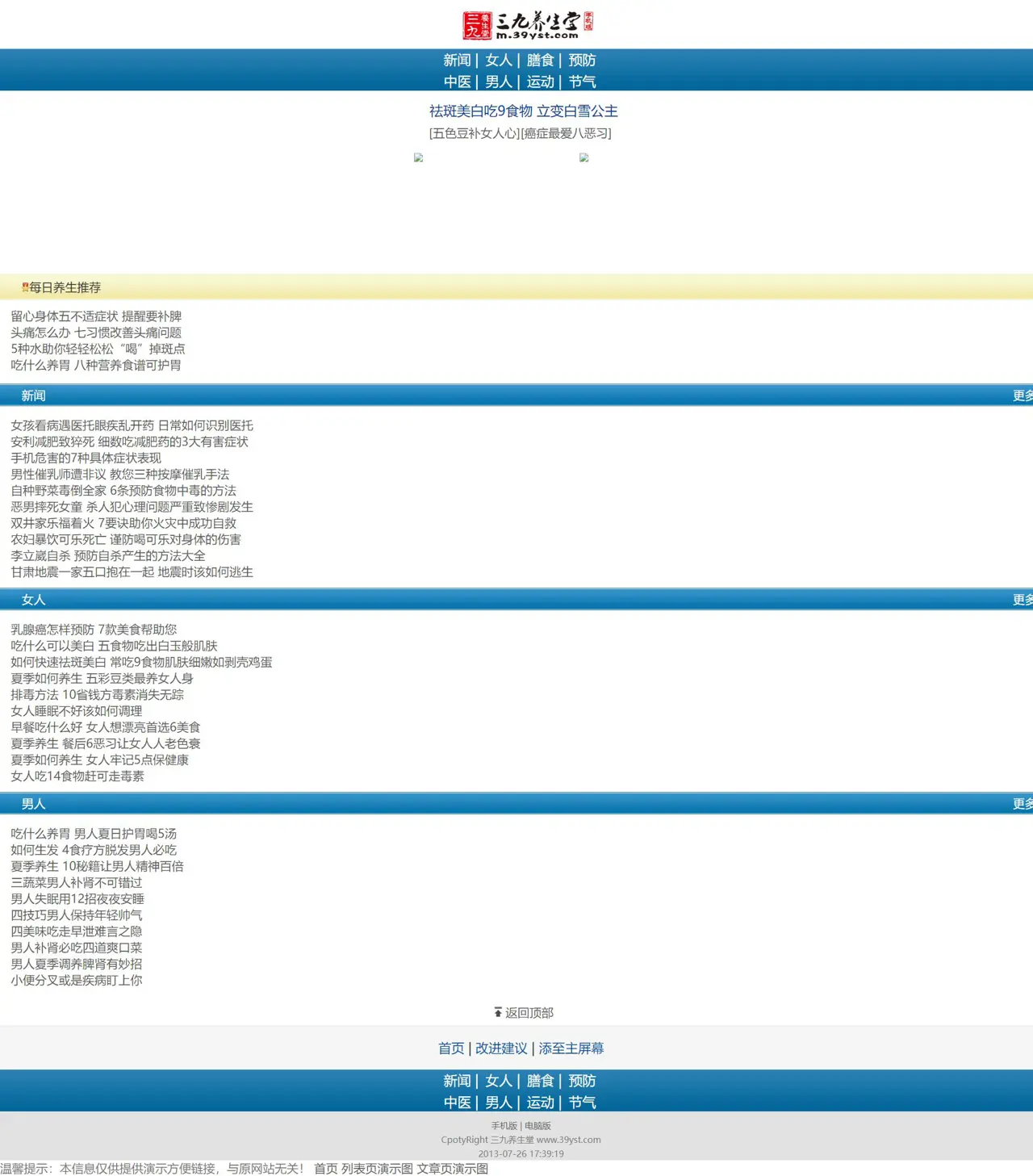 三九养生堂 m.39yst.com

新闻 | 女人 | 膳食 | 预防
中医 | 男人 | 运动 | 节气

祛斑美白吃9食物 立变白雪公主
[五色豆补女人心][癌症最爱八恶习]

每日养生推荐

留心身体五不适症状 提醒要补脾
头痛怎么办 七习惯改善头痛问题
5种水助你轻轻松松“喝”掉斑点
吃什么养胃 八种营养食谱可护胃

新闻 更多

女孩看病遇医托眼疾乱开药 日常如何识别医托
安利减肥致猝死 细数吃减肥药的3大有害症状
手机危害的7种具体症状表现
男性催乳师遭非议 教您三种按摩催乳手法
自种野菜毒倒全家 6条预防食物中毒的方法
恶男摔死女童 杀人犯心理问题严重致惨剧发生
双井家乐福着火 7要诀助你火灾中成功自救
农妇暴饮可乐死亡 谨防喝可乐对身体的伤害
李立崴自杀 预防自杀产生的方法大全
甘肃地震一家五口抱在一起 地震时该如何逃生

女人 更多

乳腺癌怎样预防 7款美食帮助您
吃什么可以美白 五食物吃出白玉般肌肤
如何快速祛斑美白 常吃9食物肌肤细嫩如剥壳鸡蛋
夏季如何养生 五彩豆类最养女人身
排毒方法 10省钱方毒素消失无踪
女人睡眠不好该如何调理
早餐吃什么好 女人想漂亮首选6美食
夏季养生 餐后6恶习让女人人老色衰
夏季如何养生 女人牢记5点保健康
女人吃14食物赶可走毒素

男人 更多

吃什么养胃 男人夏日护胃喝5汤
如何生发 4食疗方脱发男人必吃
夏季养生 10秘籍让男人精神百倍
三蔬菜男人补肾不可错过
男人失眠用12招夜夜安睡
四技巧男人保持年轻帅气
四美味吃走早泄难言之隐
男人补肾必吃四道爽口菜
男人夏季调养脾肾有妙招
小便分叉或是疾病盯上你

返回顶部

首页 | 改进建议 | 添至主屏幕

新闻 | 女人 | 膳食 | 预防
中医 | 男人 | 运动 | 节气

手机版 | 电脑版
CpotyRight 三九养生堂 www.39yst.com
2013-07-26 17:39:19

温馨提示：本信息仅供提供演示方便链接，与原网站无关！ 首页 列表页演示图 文章页演示图